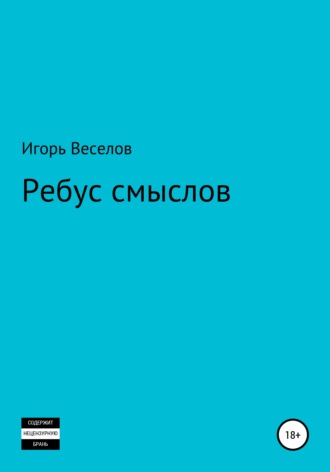 Игорь Веселов

Ребус смыслов

СОДЕРЖИТ
НЕЦЕНЗУРНУЮ
БРАНЬ

18+